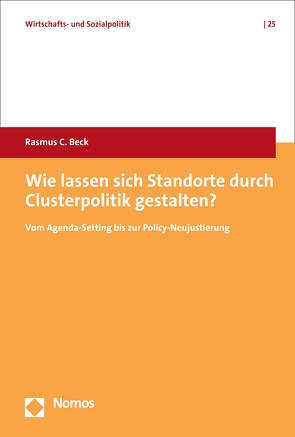 Wirtschafts- und Sozialpolitik | 25

Rasmus C. Beck

Wie lassen sich Standorte durch Clusterpolitik gestalten?

Vom Agenda-Setting bis zur Policy-Neujustierung

Nomos